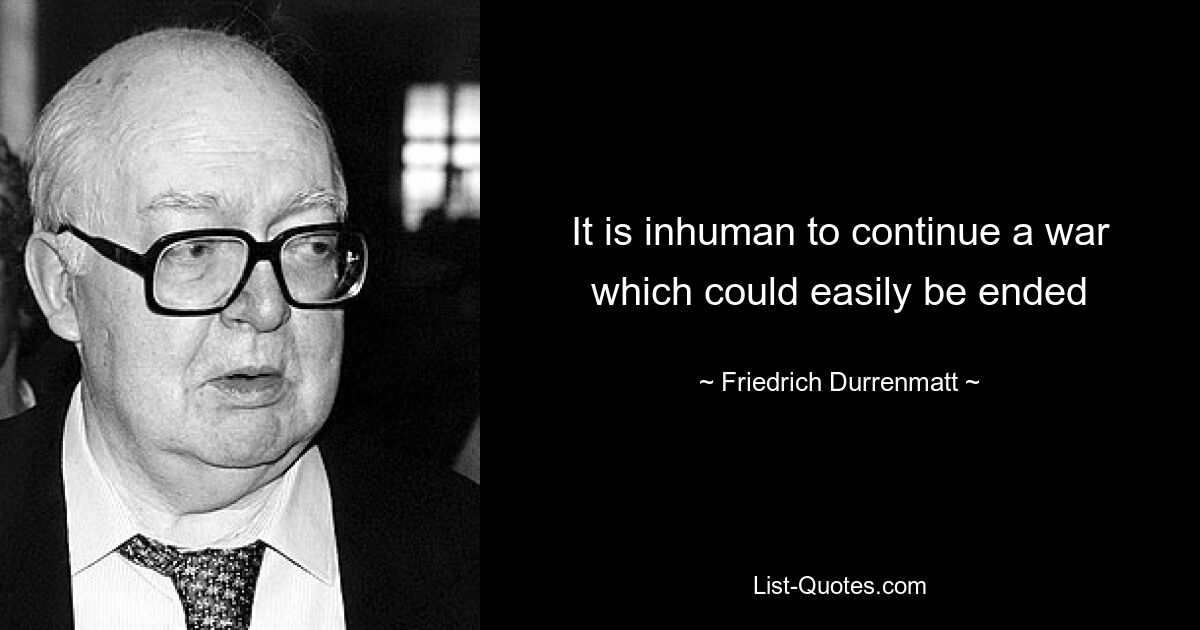 It is inhuman to continue a war which could easily be ended

~ Friedrich Durrenmatt ~

List-Quotes.com